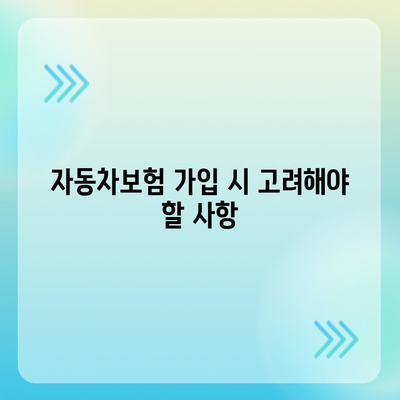 자동차보험 가입 시 고려해야 할 사항